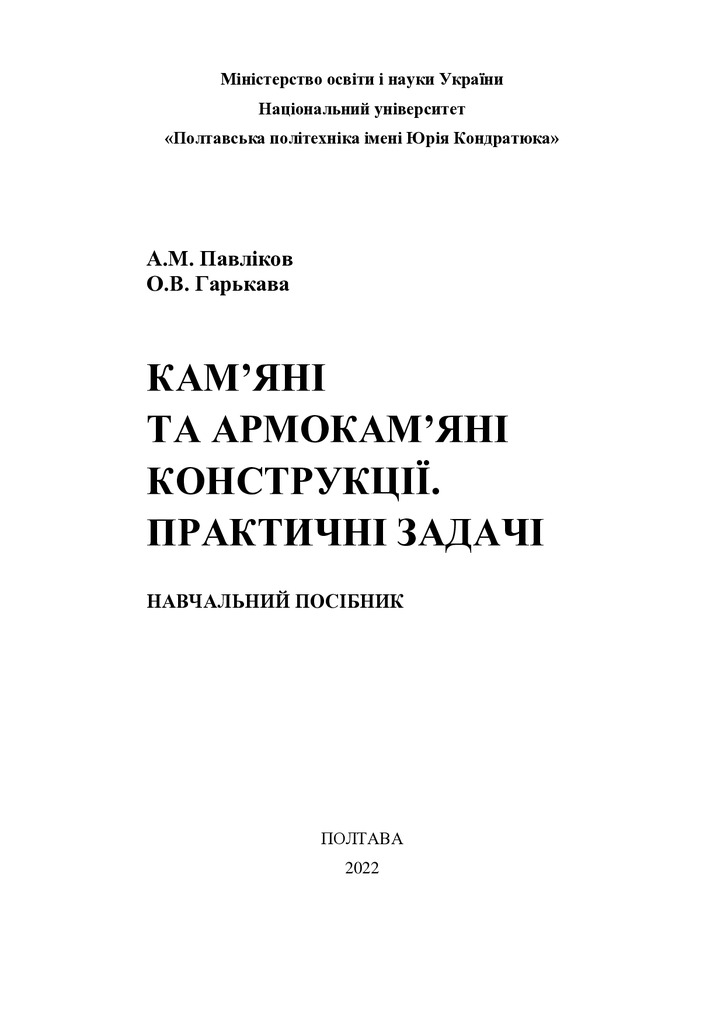 Міністерство освіти і науки України
Національний університет
«Полтавська політехніка імені Юрія Кондратюка»

А.М. Павліков
О.В. Гарькава

КАМ’ЯНІ
ТА АРМОКАМ’ЯНІ
КОНСТРУКЦІЇ.
ПРАКТИЧНІ ЗАДАЧІ

НАВЧАЛЬНИЙ ПОСІБНИК

ПОЛТАВА
2022